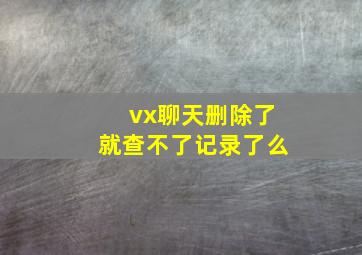 vx聊天删除了
就查不了记录了么